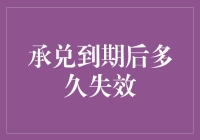 承兑到期后多久失效